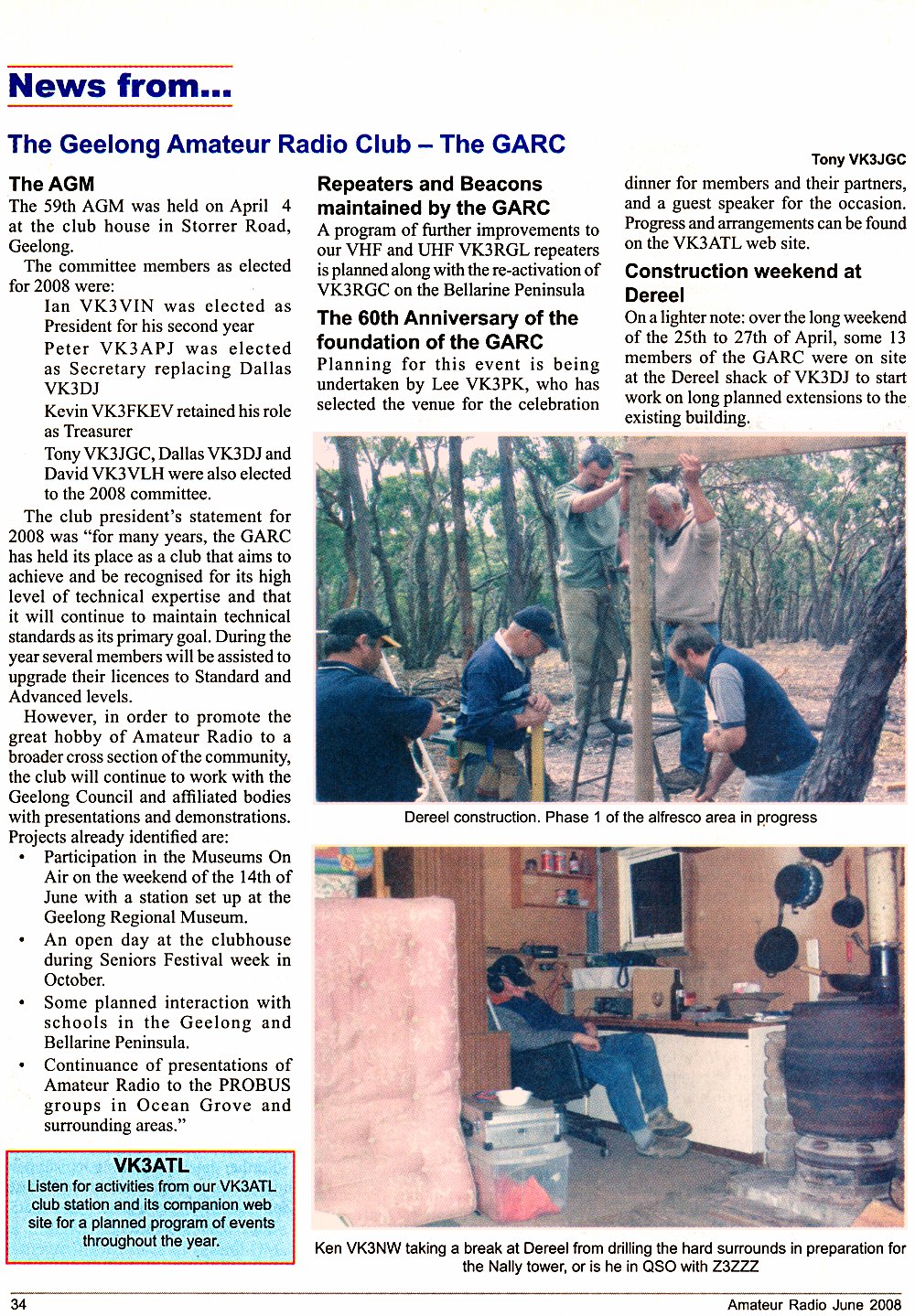 News from...

The Geelong Amateur Radio Club – The GARC

Tony VK3JGC

The AGM

The 59th AGM was held on April 4 at the club house in Storrer Road, Geelong.

The committee members as elected for 2008 were:

Ian VK3VIN was elected as President for his second year

Peter VK3APJ was elected as Secretary replacing Dallas VK3DJ

Kevin VK3FKEV retained his role as Treasurer

Tony VK3JGC, Dallas VK3DJ and David VK3VLH were also elected to the 2008 committee.

The club president's statement for 2008 was "for many years, the GARC has held its place as a club that aims to achieve and be recognised for its high level of technical expertise and that it will continue to maintain technical standards as its primary goal. During the year several members will be assisted to upgrade their licences to Standard and Advanced levels.

However, in order to promote the great hobby of Amateur Radio to a broader cross section of the community, the club will continue to work with the Geelong Council and affiliated bodies with presentations and demonstrations. Projects already identified are:

• Participation in the Museums On Air on the weekend of the 14th of June with a station set up at the Geelong Regional Museum.

• An open day at the clubhouse during Seniors Festival week in October.

• Some planned interaction with schools in the Geelong and Bellarine Peninsula.

• Continuance of presentations of Amateur Radio to the PROBUS groups in Ocean Grove and surrounding areas."

VK3ATL

Listen for activities from our VK3ATL club station and its companion web site for a planned program of events throughout the year.

Repeaters and Beacons maintained by the GARC

A program of further improvements to our VHF and UHF VK3RGL repeaters is planned along with the re-activation of VK3RGC on the Bellarine Peninsula

The 60th Anniversary of the foundation of the GARC

Planning for this event is being undertaken by Lee VK3PK, who has selected the venue for the celebration dinner for members and their partners, and a guest speaker for the occasion. Progress and arrangements can be found on the VK3ATL web site.

Construction weekend at Dereel

On a lighter note: over the long weekend of the 25th to 27th of April, some 13 members of the GARC were on site at the Dereel shack of VK3DJ to start work on long planned extensions to the existing building.

Dereel construction. Phase 1 of the alfresco area in progress

Ken VK3NW taking a break at Dereel from drilling the hard surrounds in preparation for the Nally tower, or is he in QSO with Z3ZZZ

34

Amateur Radio June 2008